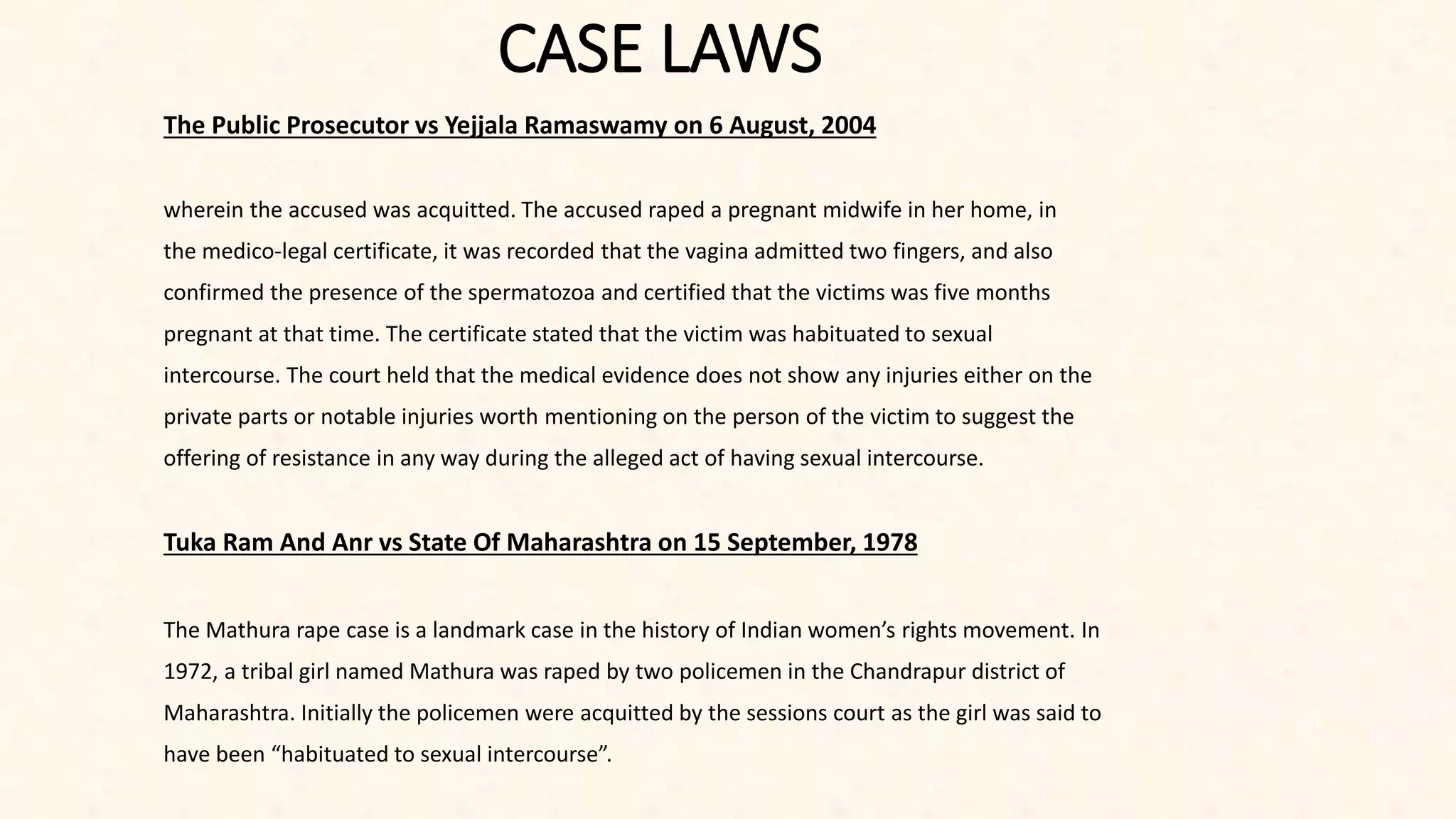 CASE LAWS

The Public Prosecutor vs Yejjala Ramaswamy on 6 August, 2004

wherein the accused was acquitted. The accused raped a pregnant midwife in her home, in the medico-legal certificate, it was recorded that the vagina admitted two fingers, and also confirmed the presence of the spermatozoa and certified that the victims was five months pregnant at that time. The certificate stated that the victim was habituated to sexual intercourse. The court held that the medical evidence does not show any injuries either on the private parts or notable injuries worth mentioning on the person of the victim to suggest the offering of resistance in any way during the alleged act of having sexual intercourse.

Tuka Ram And Anr vs State Of Maharashtra on 15 September, 1978

The Mathura rape case is a landmark case in the history of Indian women’s rights movement. In 1972, a tribal girl named Mathura was raped by two policemen in the Chandrapur district of Maharashtra. Initially the policemen were acquitted by the sessions court as the girl was said to have been “habituated to sexual intercourse”.